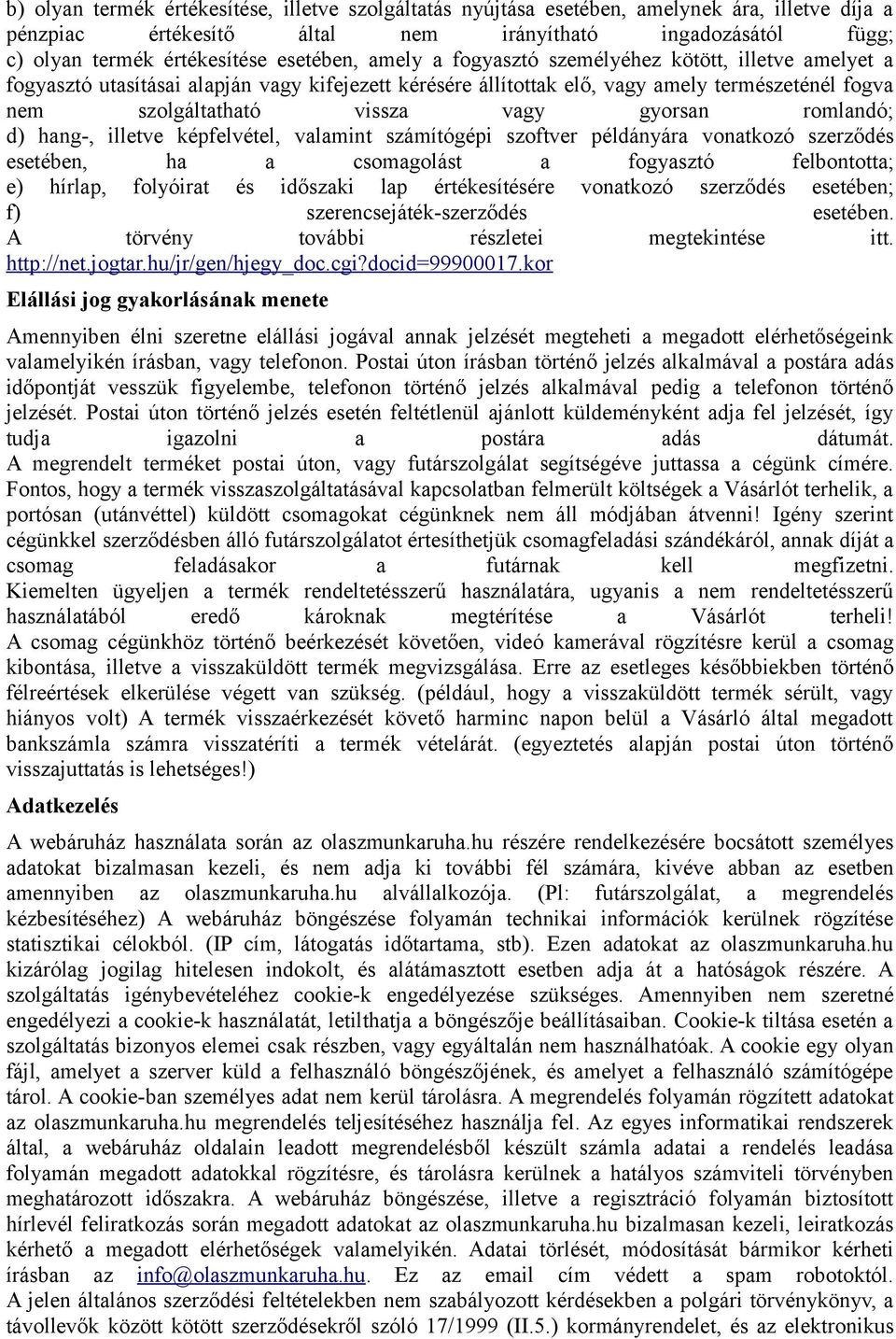 b) olyan termék értékesítése, illetve szolgáltatás nyújtása esetében, amelynek ára, illetve díja a pénzpiac értékesítő által nem irányítható ingadozásától függ;
c) olyan termék értékesítése esetében, amely a fogyasztó személyéhez kötött, illetve amelyet a fogyasztó utasításai alapján vagy kifejezett kérésére állítottak elő, vagy amely természeténél fogva nem szolgáltatható vissza vagy gyorsan romlandó;
d) hang-, illetve képfelvétel, valamint számítógépi szoftver példányára vonatkozó szerződés esetében, ha a csomagolást a fogyasztó felbontotta;
e) hírlap, folyóirat és időszaki lap értékesítésére vonatkozó szerződés esetében;
f) szerencsejáték-szerződés esetében.
A törvény további részletei megtekintése itt.
http://net.jogtar.hu/jr/gen/hjegy_doc.cgi?docid=99900017.kor

Elállási jog gyakorlásának menete

Amennyiben élni szeretne elállási jogával annak jelzését megteheti a megadott elérhetőségeink valamelyikén írásban, vagy telefonon. Postai úton írásban történő jelzés alkalmával a postára adás időpontját vesszük figyelembe, telefonon történő jelzés alkalmával pedig a telefonon történő jelzését. Postai úton történő jelzés esetén feltétlenül ajánlott küldeményként adja fel jelzését, így tudja igazolni a postára adás dátumát.
A megrendelt terméket postai úton, vagy futárszolgálat segítségéve juttassa a cégünk címére. Fontos, hogy a termék visszaszolgáltatásával kapcsolatban felmerült költségek a Vásárlót terhelik, a portósan (utánvéttel) küldött csomagokat cégünknek nem áll módjában átvenni! Igény szerint cégünkkel szerződésben álló futárszolgálatot értesíthetjük csomagfeladási szándékáról, annak díját a csomag feladásakor a futárnak kell megfizetni.
Kiemelten ügyeljen a termék rendeltetésszerű használatára, ugyanis a nem rendeltetésszerű használatából eredő károknak megtérítése a Vásárlót terheli!
A csomag cégünkhöz történő beérkezését követően, videó kamerával rögzítésre kerül a csomag kibontása, illetve a visszaküldött termék megvizsgálása. Erre az esetleges későbbiekben történő félreértések elkerülése végett van szükség. (például, hogy a visszaküldött termék sérült, vagy hiányos volt) A termék visszaérkezését követő harminc napon belül a Vásárló által megadott bankszámla számra visszatéríti a termék vételárát. (egyeztetés alapján postai úton történő visszajuttatás is lehetséges!)

Adatkezelés

A webáruház használata során az olaszmunkaruha.hu részére rendelkezésére bocsátott személyes adatokat bizalmasan kezeli, és nem adja ki további fél számára, kivéve abban az esetben amennyiben az olaszmunkaruha.hu alvállalkozója. (Pl: futárszolgálat, a megrendelés kézbesítéséhez) A webáruház böngészése folyamán technikai információk kerülnek rögzítése statisztikai célokból. (IP cím, látogatás időtartama, stb). Ezen adatokat az olaszmunkaruha.hu kizárólag jogilag hitelesen indokolt, és alátámasztott esetben adja át a hatóságok részére. A szolgáltatás igénybevételéhez cookie-k engedélyezése szükséges. Amennyiben nem szeretné engedélyezi a cookie-k használatát, letilthatja a böngészője beállításaiban. Cookie-k tiltása esetén a szolgáltatás bizonyos elemei csak részben, vagy egyáltalán nem használhatóak. A cookie egy olyan fájl, amelyet a szerver küld a felhasználó böngészőjének, és amelyet a felhasználó számítógépe tárol. A cookie-ban személyes adat nem kerül tárolásra. A megrendelés folyamán rögzített adatokat az olaszmunkaruha.hu megrendelés teljesítéséhez használja fel. Az egyes informatikai rendszerek által, a webáruház oldalain leadott megrendelésből készült számla adatai a rendelés leadása folyamán megadott adatokkal rögzítésre, és tárolásra kerülnek a hatályos számviteli törvényben meghatározott időszakra. A webáruház böngészése, illetve a regisztráció folyamán biztosított hírlevél feliratkozás során megadott adatokat az olaszmunkaruha.hu bizalmasan kezeli, leiratkozás kérhető a megadott elérhetőségek valamelyikén. Adatai törlését, módosítását bármikor kérheti írásban az info@olaszmunkaruha.hu. Ez az email cím védett a spam robotoktól.
A jelen általános szerződési feltételekben nem szabályozott kérdésekben a polgári törvénykönyv, a távollevők között kötött szerződésekről szóló 17/1999 (II.5.) kormányrendelet, és az elektronikus